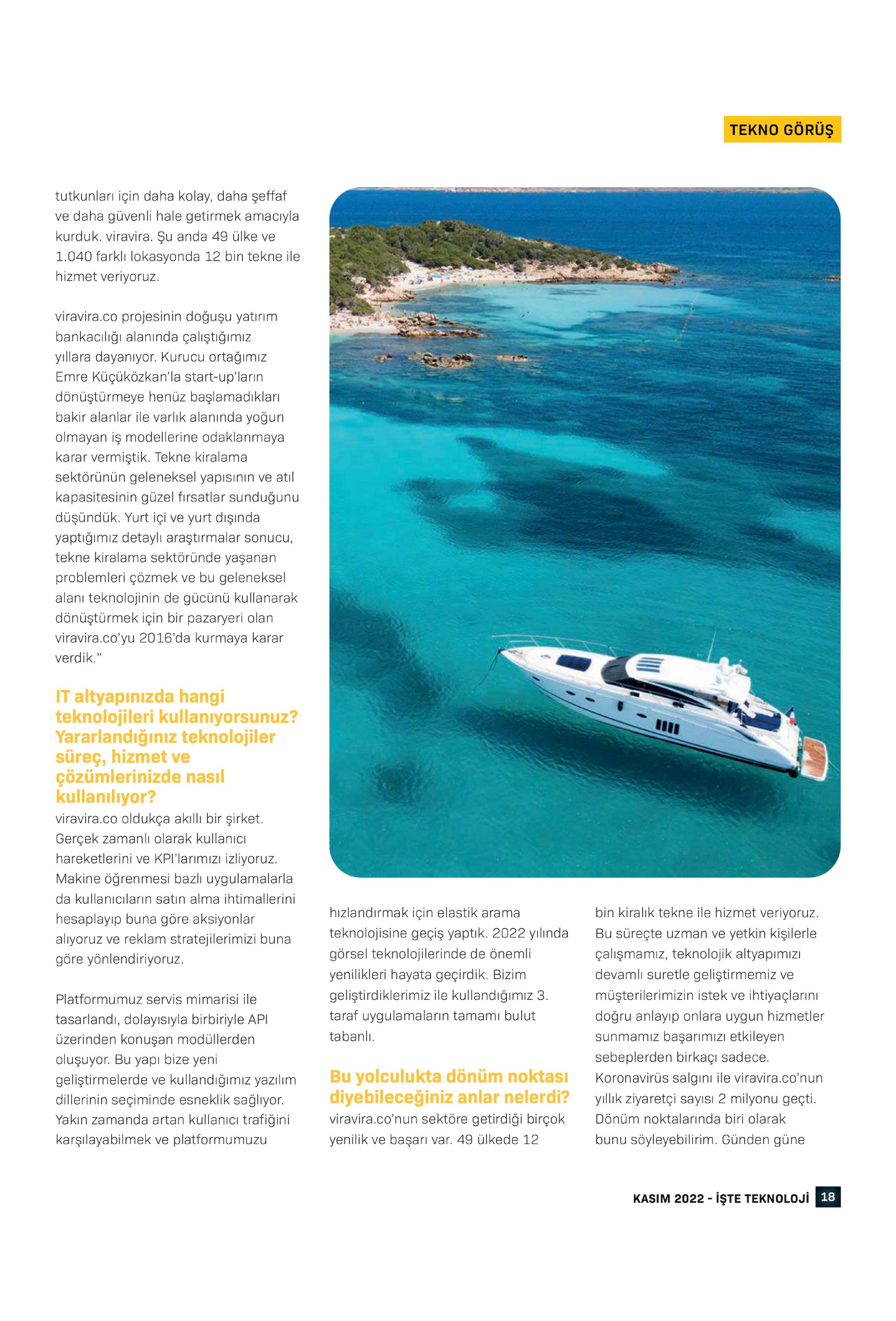 TEKNO GÖRÜŞ

tutkunları için daha kolay, daha şeffaf ve daha güvenli hale getirmek amacıyla kurduk. viravira. Şu anda 49 ülke ve 1.040 farklı lokasyonda 12 bin tekne ile hizmet veriyoruz.

viravira.co projesinin doğuşu yatırım bankacılığı alanında çalıştığımız yıllara dayanıyor. Kurucu ortağımız Emre Küçüközkan'la start-up'ların dönüştürmeye henüz başlamadıkları bakir alanlar ile varlık alanında yoğun olmayan iş modellerine odaklanmaya karar vermiştik. Tekne kiralama sektörünün geleneksel yapısının ve atıl kapasitesinin güzel fırsatlar sunduğunu düşündük. Yurt içi ve yurt dışında yaptığımız detaylı araştırmalar sonucu, tekne kiralama sektöründe yaşanan problemleri çözmek ve bu geleneksel alanı teknolojinin de gücünü kullanarak dönüştürmek için bir pazaryeri olan viravira.co'yu 2016'da kurmaya karar verdik."

IT altyapınızda hangi teknolojileri kullanıyorsunuz? Yararlandığınız teknolojiler süreç, hizmet ve çözümlerinizde nasıl kullanılıyor?
viravira.co oldukça akıllı bir şirket. Gerçek zamanlı olarak kullanıcı hareketlerini ve KPI'larımızı izliyoruz. Makine öğrenmesi bazlı uygulamalarla da kullanıcıların satın alma ihtimallerini hesaplayıp buna göre aksiyonlar alıyoruz ve reklam stratejilerimizi buna göre yönlendiriyoruz.

Platformumuz servis mimarisi ile tasarlandı, dolayısıyla birbiriyle API üzerinden konuşan modüllerden oluşuyor. Bu yapı bize yeni geliştirmelerde ve kullandığımız yazılım dillerinin seçiminde esneklik sağlıyor. Yakın zamanda artan kullanıcı trafiğini karşılayabilmek ve platformumuzu hızlandırmak için elastik arama teknolojisine geçiş yaptık. 2022 yılında görsel teknolojilerinde de önemli yenilikleri hayata geçirdik. Bizim geliştirdiklerimiz ile kullandığımız 3. taraf uygulamaların tamamı bulut tabanlı.

Bu yolculukta dönüm noktası diyebileceğiniz anlar nelerdi?
viravira.co'nun sektöre getirdiği birçok yenilik ve başarı var. 49 ülkede 12 bin kiralık tekne ile hizmet veriyoruz. Bu süreçte uzman ve yetkin kişilerle çalışmamız, teknolojik altyapımızı devamlı suretle geliştirmemiz ve müşterilerimizin istek ve ihtiyaçlarını doğru anlayıp onlara uygun hizmetler sunmamız başarımızı etkileyen sebeplerden birkaçı sadece. Koronavirüs salgını ile viravira.co'nun yıllık ziyaretçi sayısı 2 milyonu geçti. Dönüm noktalarında biri olarak bunu söyleyebilirim. Günden güne

KASIM 2022 - İŞTE TEKNOLOJİ 18